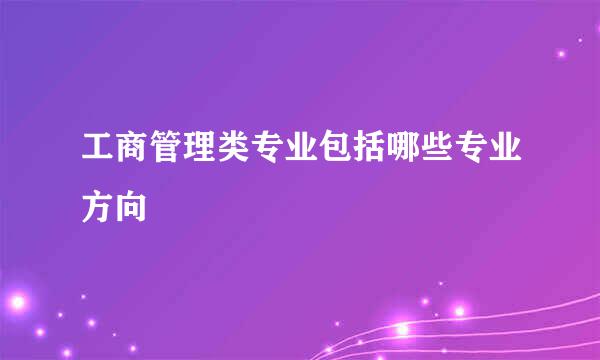 工商管理类专业包括哪些专业方向